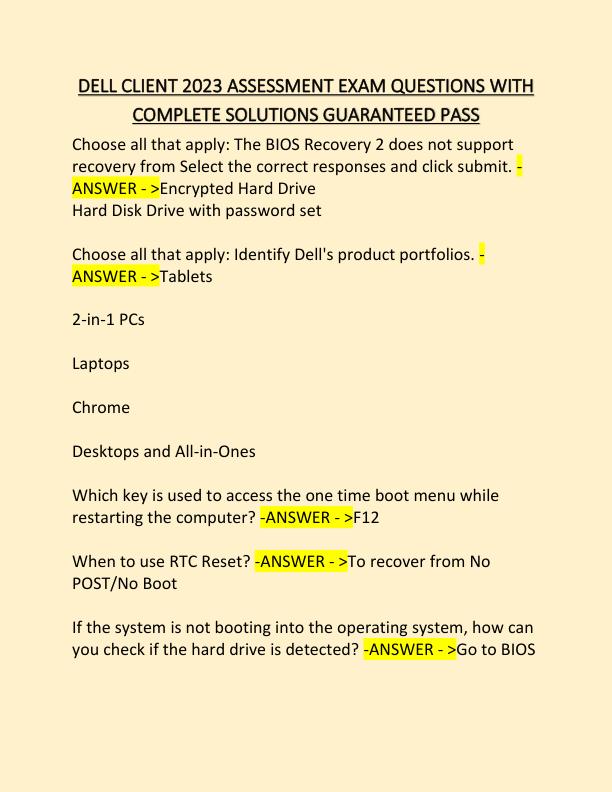 DELL CLIENT 2023 ASSESSMENT EXAM QUESTIONS WITH COMPLETE SOLUTIONS GUARANTEED PASS

Choose all that apply: The BIOS Recovery 2 does not support recovery from Select the correct responses and click submit. -ANSWER - >Encrypted Hard Drive
Hard Disk Drive with password set

Choose all that apply: Identify Dell's product portfolios. -ANSWER - >Tablets

2-in-1 PCs

Laptops

Chrome

Desktops and All-in-Ones

Which key is used to access the one time boot menu while restarting the computer? -ANSWER - >F12

When to use RTC Reset? -ANSWER - >To recover from No POST/No Boot

If the system is not booting into the operating system, how can you check if the hard drive is detected? -ANSWER - >Go to BIOS